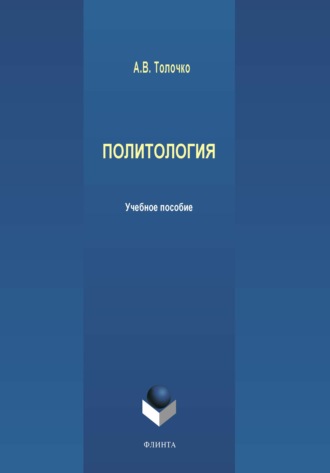 А.В. Толочко

ПОЛИТОЛОГИЯ

Учебное пособие

ФЛИНТА